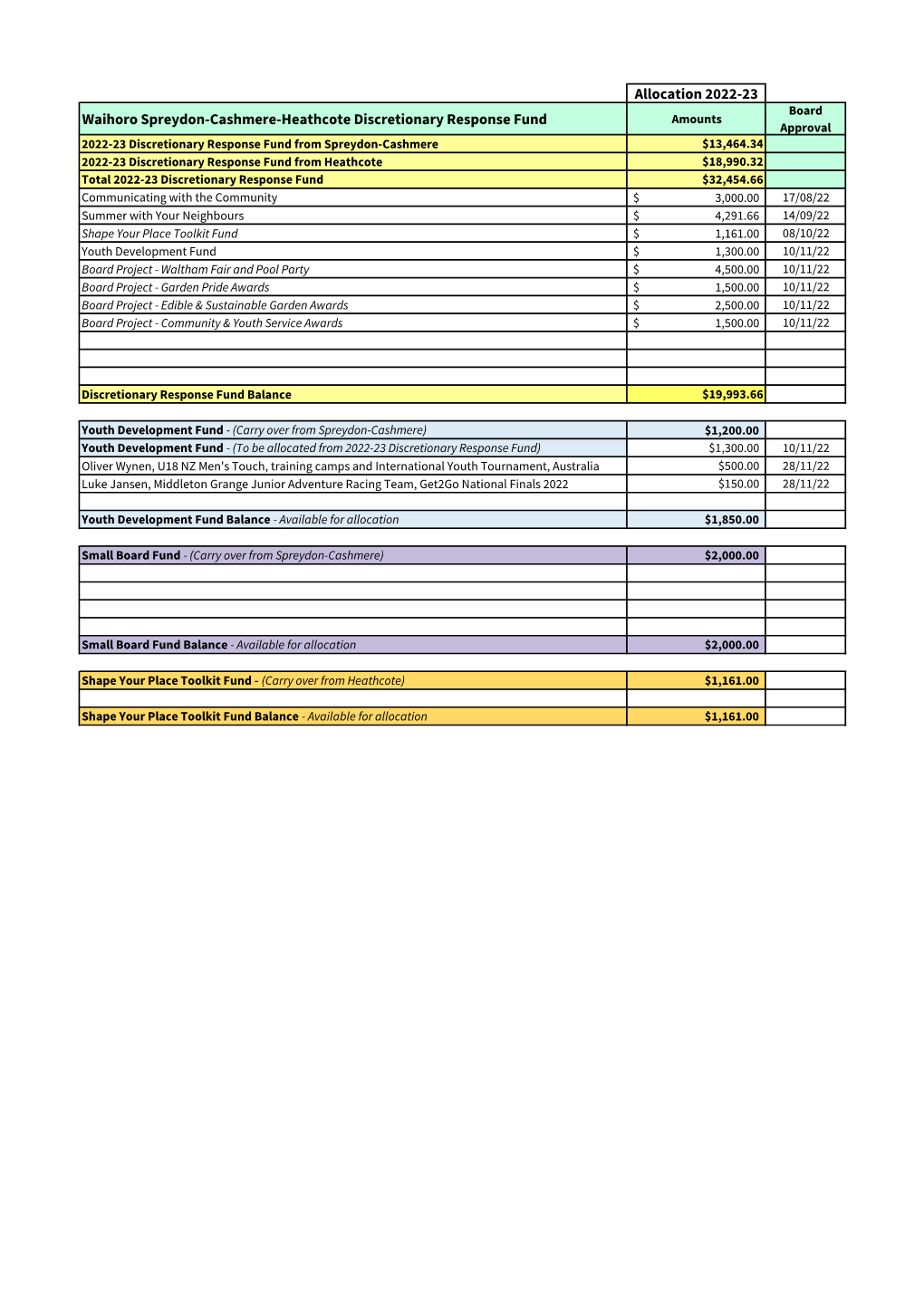 | | Allocation 2022-23 | |
|---|---|---|
| Waihoro Spreydon-Cashmere-Heathcote Discretionary Response Fund | Amounts | Board Approval |
| 2022-23 Discretionary Response Fund from Spreydon-Cashmere | $13,464.34 | |
| 2022-23 Discretionary Response Fund from Heathcote | $18,990.32 | |
| Total 2022-23 Discretionary Response Fund | $32,454.66 | |
| Communicating with the Community | $ 3,000.00 | 17/08/22 |
| Summer with Your Neighbours | $ 4,291.66 | 14/09/22 |
| Shape Your Place Toolkit Fund | $ 1,161.00 | 08/10/22 |
| Youth Development Fund | $ 1,300.00 | 10/11/22 |
| Board Project - Waltham Fair and Pool Party | $ 4,500.00 | 10/11/22 |
| Board Project - Garden Pride Awards | $ 1,500.00 | 10/11/22 |
| Board Project - Edible & Sustainable Garden Awards | $ 2,500.00 | 10/11/22 |
| Board Project - Community & Youth Service Awards | $ 1,500.00 | 10/11/22 |
| | | |
| | | |
| | | |
| Discretionary Response Fund Balance | $19,993.66 | |

| | | |
|---|---|---|
| Youth Development Fund - (Carry over from Spreydon-Cashmere) | $1,200.00 | |
| Youth Development Fund - (To be allocated from 2022-23 Discretionary Response Fund) | $1,300.00 | 10/11/22 |
| Oliver Wynen, U18 NZ Men's Touch, training camps and International Youth Tournament, Australia | $500.00 | 28/11/22 |
| Luke Jansen, Middleton Grange Junior Adventure Racing Team, Get2Go National Finals 2022 | $150.00 | 28/11/22 |
| | | |
| Youth Development Fund Balance - Available for allocation | $1,850.00 | |

| | | |
|---|---|---|
| Small Board Fund - (Carry over from Spreydon-Cashmere) | $2,000.00 | |
| | | |
| | | |
| | | |
| | | |
| Small Board Fund Balance - Available for allocation | $2,000.00 | |

| | | |
|---|---|---|
| Shape Your Place Toolkit Fund - (Carry over from Heathcote) | $1,161.00 | |
| | | |
| Shape Your Place Toolkit Fund Balance - Available for allocation | $1,161.00 | |